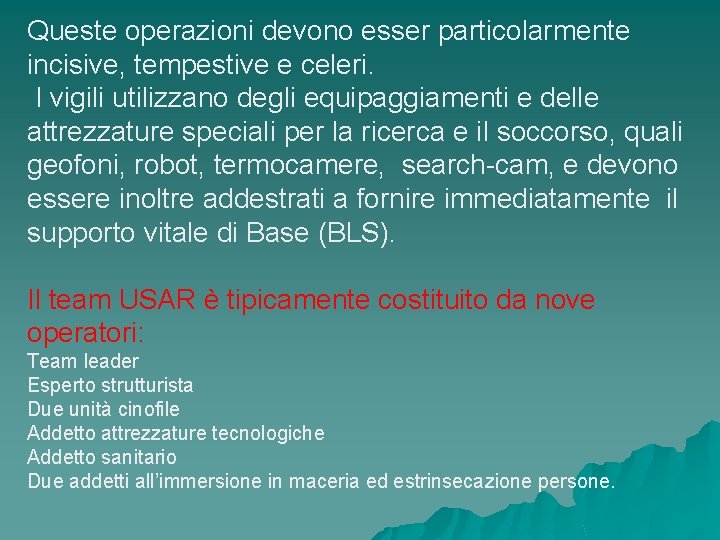 Queste operazioni devono esser particolarmente incisive, tempestive e celeri.

I vigili utilizzano degli equipaggiamenti e delle attrezzature speciali per la ricerca e il soccorso, quali geofoni, robot, termocamere, search-cam, e devono essere inoltre addestrati a fornire immediatamente il supporto vitale di Base (BLS).

Il team USAR è tipicamente costituito da nove operatori:
Team leader
Esperto strutturista
Due unità cinofile
Addetto attrezzature tecnologiche
Addetto sanitario
Due addetti all'immersione in maceria ed estrinsecazione persone.